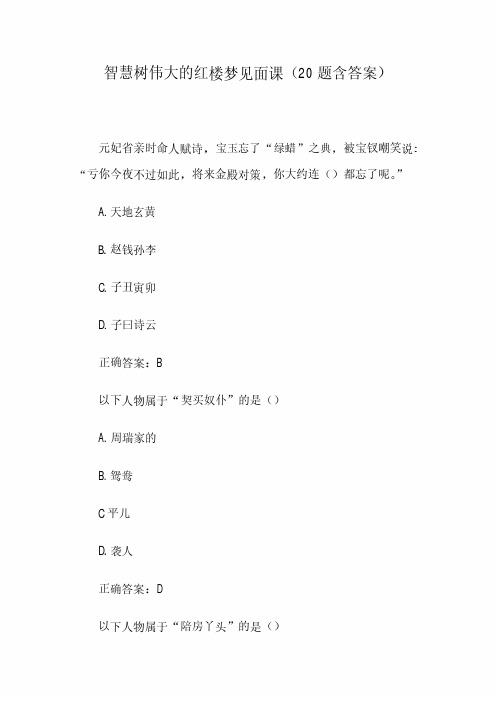 智慧树伟大的红楼梦见面课（20题含答案）

元妃省亲时命人赋诗，宝玉忘了“绿蜡”之典，被宝钗嘲笑说：“亏你今夜不过如此，将来金殿对策，你大约连（）都忘了呢。”

A.天地玄黄

B.赵钱孙李

C.子丑寅卯

D.子曰诗云

正确答案：B

以下人物属于“契买奴仆”的是（）

A.周瑞家的

B.鸳鸯

C平儿

D.袭人

正确答案：D

以下人物属于“陪房丫头”的是（）